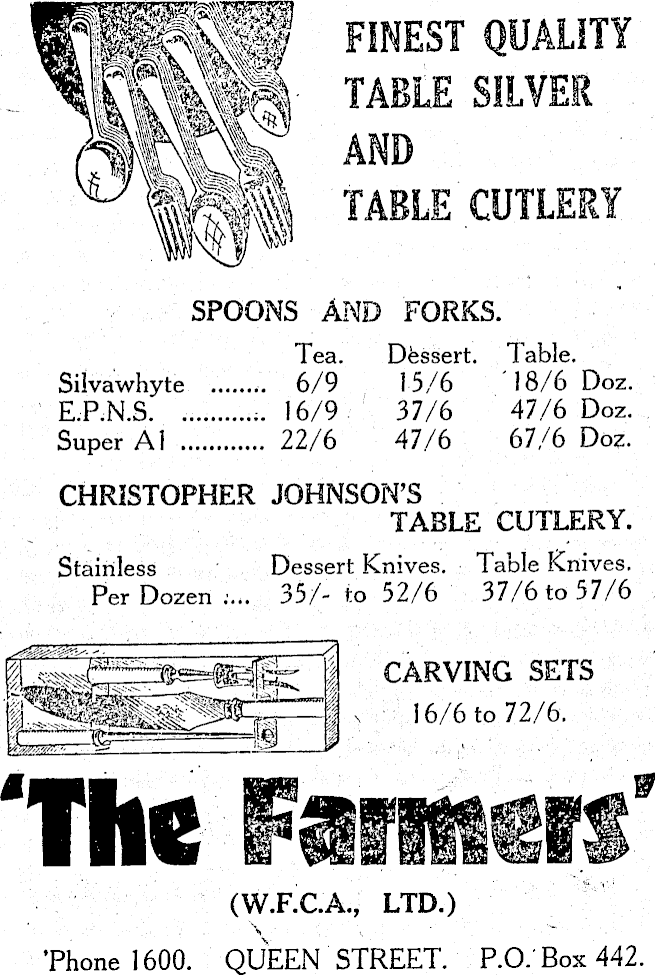 FINEST QUALITY TABLE SILVER AND TABLE CUTLERY

SPOONS AND FORKS.

| | Tea. | Dessert. | Table. |
|---|---|---|---|
| Silvawhyte ........ | 6/9 | 15/6 | 18/6 Doz. |
| E.P.N.S. ............ | 16/9 | 37/6 | 47/6 Doz. |
| Super A1 ............ | 22/6 | 47/6 | 67/6 Doz. |

CHRISTOPHER JOHNSON'S TABLE CUTLERY.

| | Dessert Knives. | Table Knives. |
|---|---|---|
| Stainless Per Dozen .... | 35/- to 52/6 | 37/6 to 57/6 |

CARVING SETS
16/6 to 72/6.

'The Farmers'

(W.F.C.A., LTD.)

'Phone 1600. QUEEN STREET. P.O. Box 442.